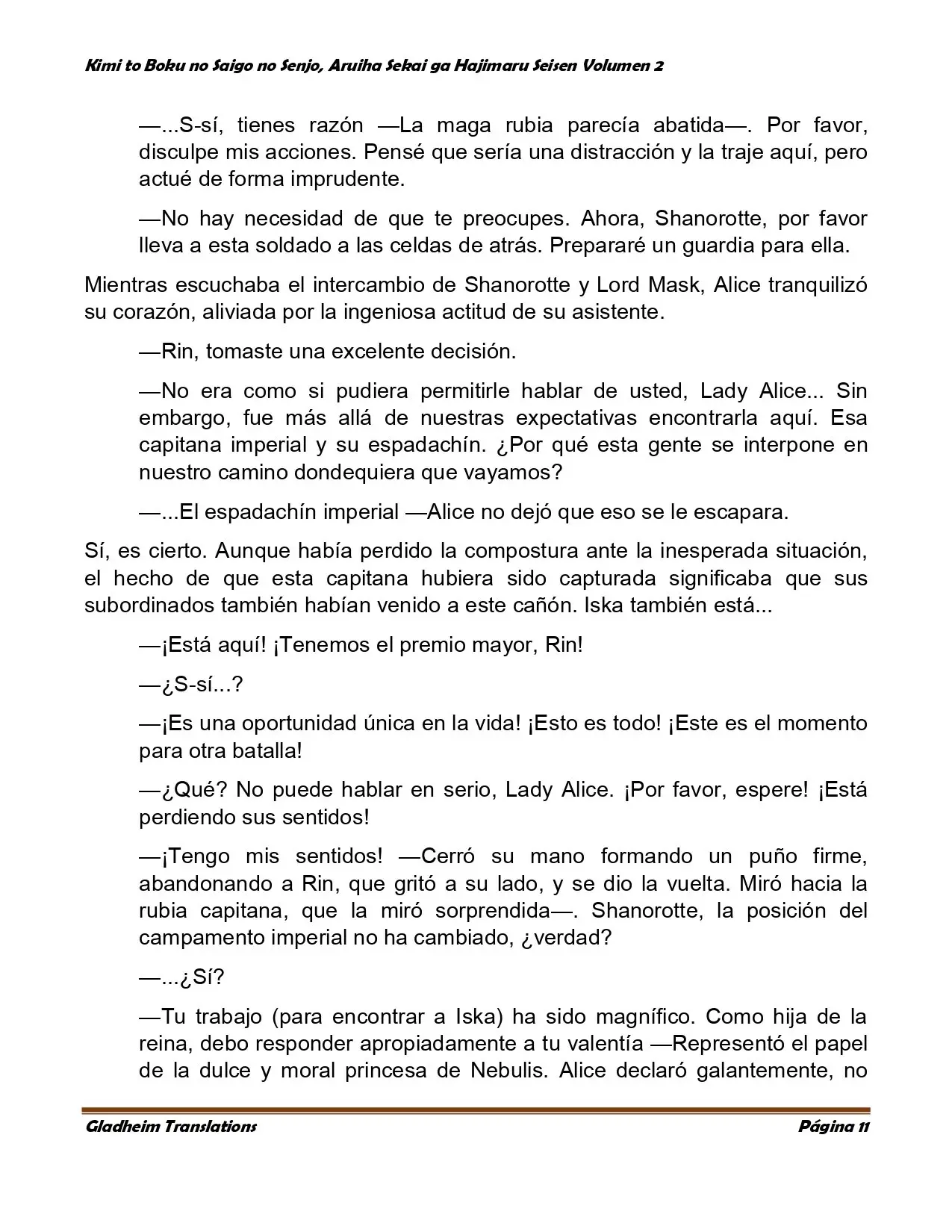 Kimi to Boku no Saigo no Senjo, Aruiha Sekai ga Hajimaru Seisen Volumen 2

—...S-sí, tienes razón —La maga rubia parecía abatida—. Por favor, disculpe mis acciones. Pensé que sería una distracción y la traje aquí, pero actué de forma imprudente.

—No hay necesidad de que te preocupes. Ahora, Shanorotte, por favor lleva a esta soldado a las celdas de atrás. Prepararé un guardia para ella.

Mientras escuchaba el intercambio de Shanorotte y Lord Mask, Alice tranquilizó su corazón, aliviada por la ingeniosa actitud de su asistente.

—Rin, tomaste una excelente decisión.

—No era como si pudiera permitirle hablar de usted, Lady Alice... Sin embargo, fue más allá de nuestras expectativas encontrarla aquí. Esa capitana imperial y su espadachín. ¿Por qué esta gente se interpone en nuestro camino dondequiera que vayamos?

—...El espadachín imperial —Alice no dejó que eso se le escapara.

Sí, es cierto. Aunque había perdido la compostura ante la inesperada situación, el hecho de que esta capitana hubiera sido capturada significaba que sus subordinados también habían venido a este cañón. Iska también está...

—¡Está aquí! ¡Tenemos el premio mayor, Rin!

—¿S-sí...?

—¡Es una oportunidad única en la vida! ¡Esto es todo! ¡Este es el momento para otra batalla!

—¿Qué? No puede hablar en serio, Lady Alice. ¡Por favor, espere! ¡Está perdiendo sus sentidos!

—¡Tengo mis sentidos! —Cerró su mano formando un puño firme, abandonando a Rin, que gritó a su lado, y se dio la vuelta. Miró hacia la rubia capitana, que la miró sorprendida—. Shanorotte, la posición del campamento imperial no ha cambiado, ¿verdad?

—...¿Sí?

—Tu trabajo (para encontrar a Iska) ha sido magnífico. Como hija de la reina, debo responder apropiadamente a tu valentía —Representó el papel de la dulce y moral princesa de Nebulis. Alice declaró galantemente, no

Gladheim Translations Página 11